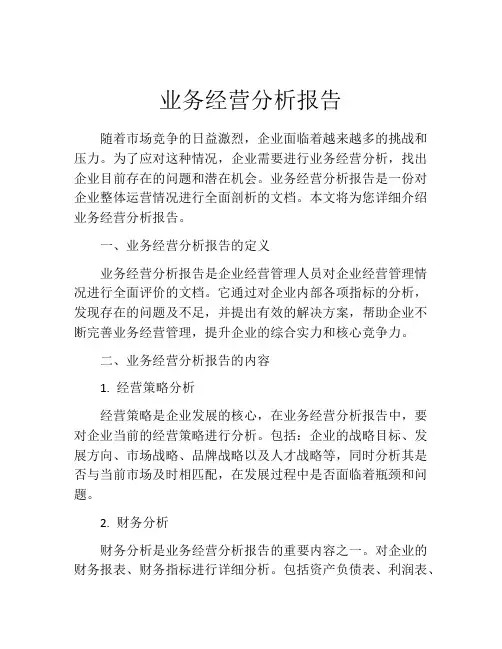 业务经营分析报告

随着市场竞争的日益激烈，企业面临着越来越多的挑战和压力。为了应对这种情况，企业需要进行业务经营分析，找出企业目前存在的问题和潜在机会。业务经营分析报告是一份对企业整体运营情况进行全面剖析的文档。本文将为您详细介绍业务经营分析报告。

一、业务经营分析报告的定义

业务经营分析报告是企业经营管理人员对企业经营管理情况进行全面评价的文档。它通过对企业内部各项指标的分析，发现存在的问题及不足，并提出有效的解决方案，帮助企业不断完善业务经营管理，提升企业的综合实力和核心竞争力。

二、业务经营分析报告的内容

1. 经营策略分析

经营策略是企业发展的核心，在业务经营分析报告中，要对企业当前的经营策略进行分析。包括：企业的战略目标、发展方向、市场战略、品牌战略以及人才战略等，同时分析其是否与当前市场及时相匹配，在发展过程中是否面临着瓶颈和问题。

2. 财务分析

财务分析是业务经营分析报告的重要内容之一。对企业的财务报表、财务指标进行详细分析。包括资产负债表、利润表、